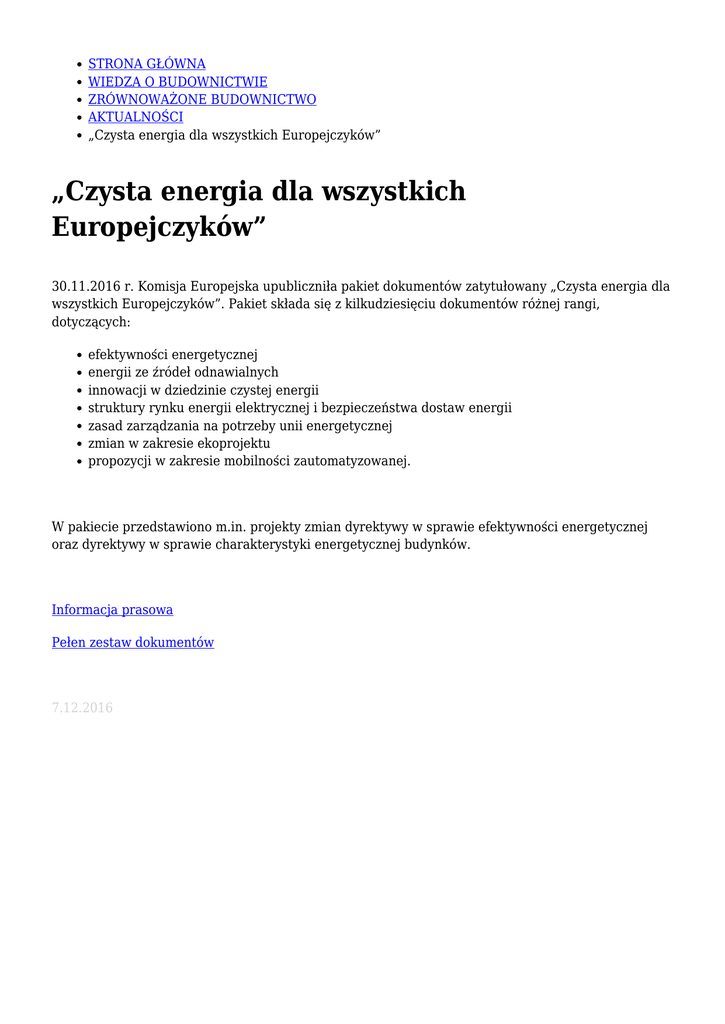 - STRONA GŁÓWNA
- WIEDZA O BUDOWNICTWIE
- ZRÓWNOWAŻONE BUDOWNICTWO
- AKTUALNOŚCI
- „Czysta energia dla wszystkich Europejczyków”

„Czysta energia dla wszystkich Europejczyków”

30.11.2016 r. Komisja Europejska upubliczniła pakiet dokumentów zatytułowany „Czysta energia dla wszystkich Europejczyków”. Pakiet składa się z kilkudziesięciu dokumentów różnej rangi, dotyczących:

- efektywności energetycznej
- energii ze źródeł odnawialnych
- innowacji w dziedzinie czystej energii
- struktury rynku energii elektrycznej i bezpieczeństwa dostaw energii
- zasad zarządzania na potrzeby unii energetycznej
- zmian w zakresie ekoprojektu
- propozycji w zakresie mobilności zautomatyzowanej.

W pakiecie przedstawiono m.in. projekty zmian dyrektywy w sprawie efektywności energetycznej oraz dyrektywy w sprawie charakterystyki energetycznej budynków.

Informacja prasowa

Pełen zestaw dokumentów

7.12.2016